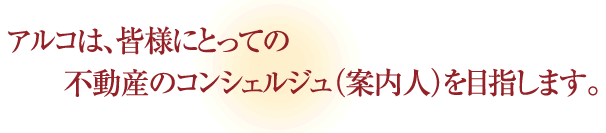 アルコは、皆様にとっての
不動産のコンシェルジュ（案内人）を目指します。